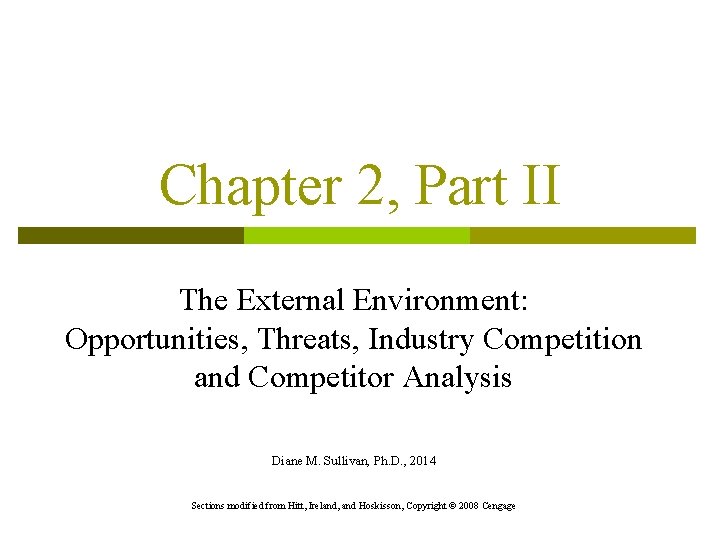 Chapter 2, Part II

The External Environment:
Opportunities, Threats, Industry Competition and Competitor Analysis

Diane M. Sullivan, Ph.D., 2014

Sections modified from Hitt, Ireland, and Hoskisson, Copyright © 2008 Cengage